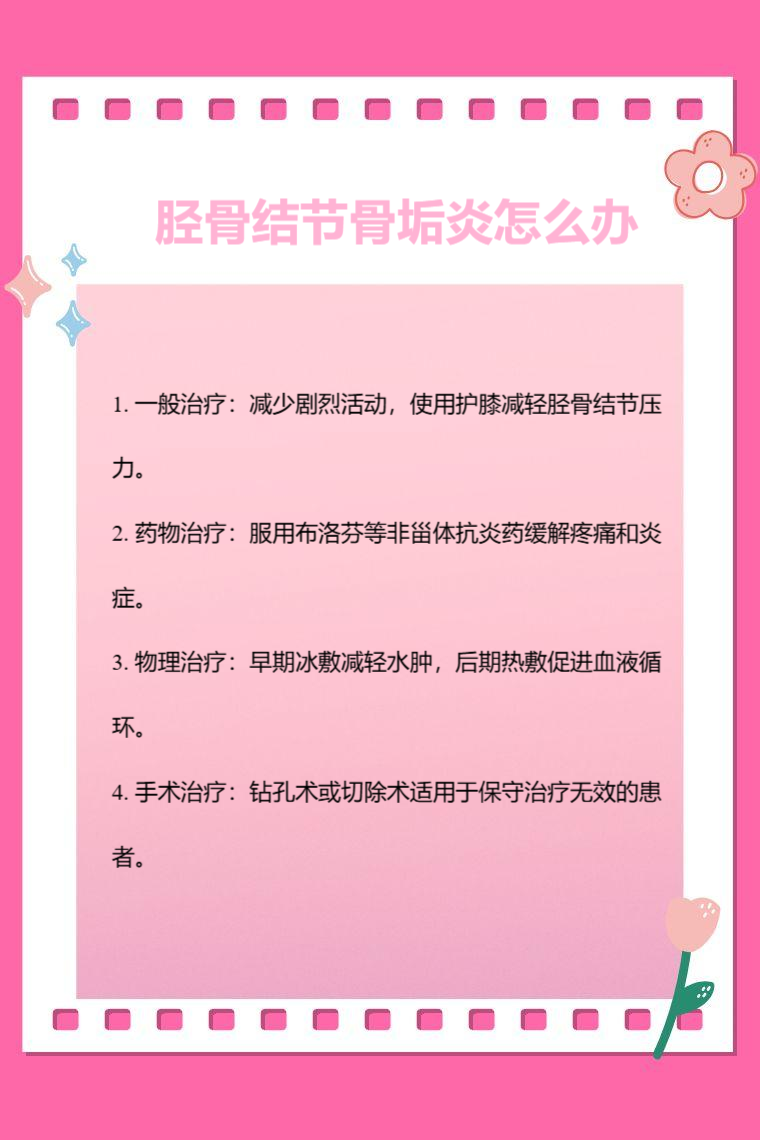 胫骨结节骨垢炎怎么办

1. 一般治疗：减少剧烈活动，使用护膝减轻胫骨结节压力。

2. 药物治疗：服用布洛芬等非甾体抗炎药缓解疼痛和炎症。

3. 物理治疗：早期冰敷减轻水肿，后期热敷促进血液循环。

4. 手术治疗：钻孔术或切除术适用于保守治疗无效的患者。